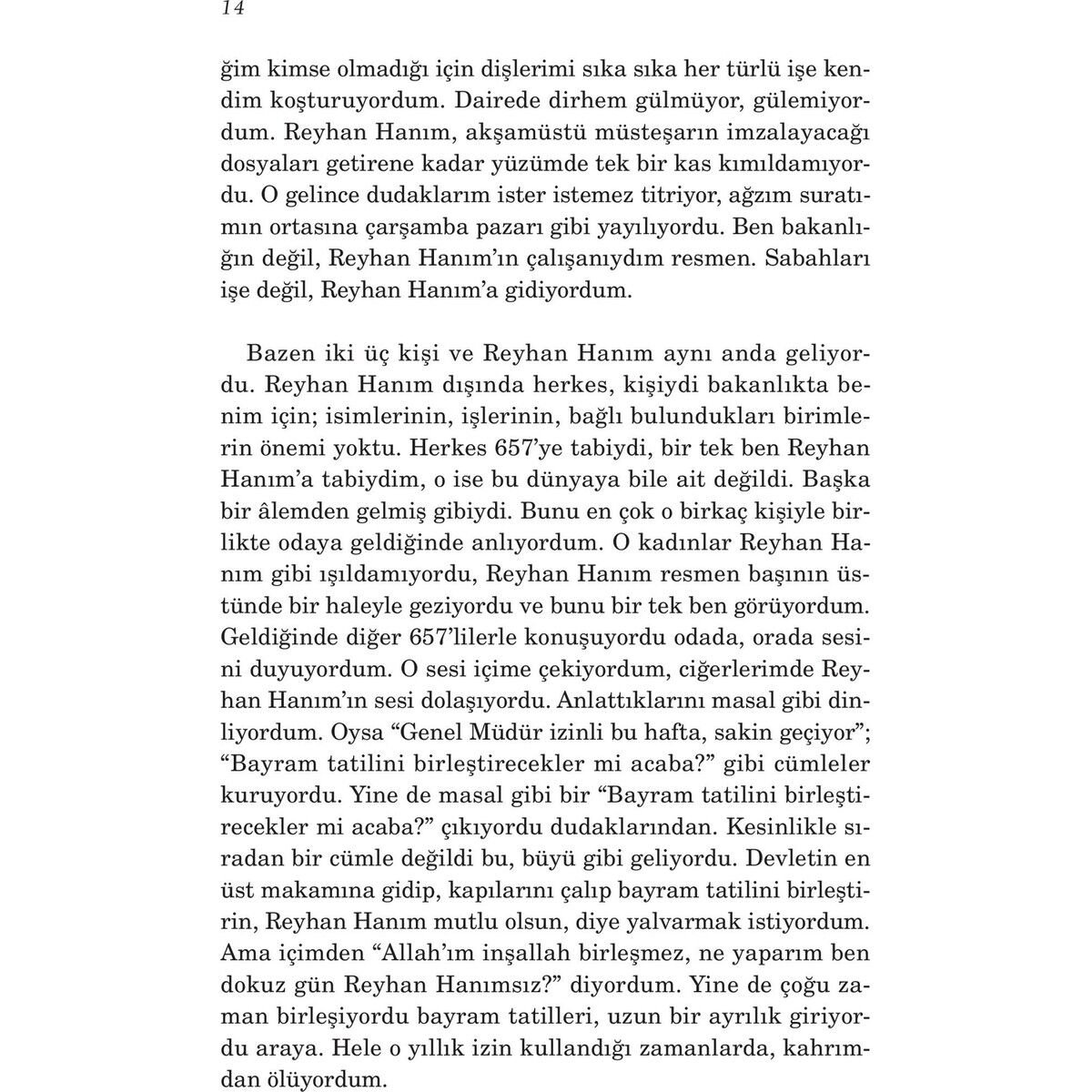 14

ğim kimse olmadığı için dişlerimi sıka sıka her türlü işe kendim koşturuyordum. Dairede dirhem gülmüyor, gülemiyordum. Reyhan Hanım, akşamüstü müsteşarın imzalayacağı dosyaları getirene kadar yüzümde tek bir kas kımıldamıyordu. O gelince dudaklarım ister istemez titriyor, ağzım suratımın ortasına çarşamba pazarı gibi yayılıyordu. Ben bakanlığın değil, Reyhan Hanım'ın çalışanıydım resmen. Sabahları işe değil, Reyhan Hanım'a gidiyordum.

Bazen iki üç kişi ve Reyhan Hanım aynı anda geliyordu. Reyhan Hanım dışında herkes, kişiydi bakanlıkta benim için; isimlerinin, işlerinin, bağlı bulundukları birimlerin önemi yoktu. Herkes 657'ye tabiydi, bir tek ben Reyhan Hanım'a tabiydim, o ise bu dünyaya bile ait değildi. Başka bir âlemden gelmiş gibiydi. Bunu en çok o birkaç kişiyle birlikte odaya geldiğinde anlıyordum. O kadınlar Reyhan Hanım gibi ışıldamıyordu, Reyhan Hanım resmen başının üstünde bir haleyle geziyordu ve bunu bir tek ben görüyordum. Geldiğinde diğer 657'lilerle konuşuyordu odada, orada sesini duyuyordum. O sesi içime çekiyordum, ciğerlerimde Reyhan Hanım'ın sesi dolaşıyordu. Anlattıklarını masal gibi dinliyordum. Oysa "Genel Müdür izinli bu hafta, sakin geçiyor"; "Bayram tatilini birleştirecekler mi acaba?" gibi cümleler kuruyordu. Yine de masal gibi bir "Bayram tatilini birleştirecekler mi acaba?" çıkıyordu dudaklarından. Kesinlikle sıradan bir cümle değildi bu, büyü gibi geliyordu. Devletin en üst makamına gidip, kapılarını çalıp bayram tatilini birleştirin, Reyhan Hanım mutlu olsun, diye yalvarmak istiyordum. Ama içimden "Allah'ım inşallah birleşmez, ne yaparım ben dokuz gün Reyhan Hanımsız?" diyordum. Yine de çoğu zaman birleşiyordu bayram tatilleri, uzun bir ayrılık giriyordu araya. Hele o yıllık izin kullandığı zamanlarda, kahrımdan ölüyordum.